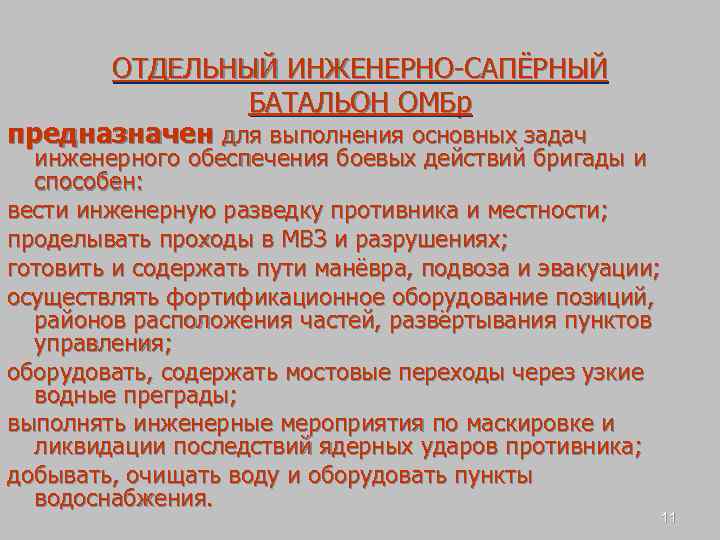 ОТДЕЛЬНЫЙ ИНЖЕНЕРНО-САПЁРНЫЙ БАТАЛЬОН ОМБр

предназначен для выполнения основных задач инженерного обеспечения боевых действий бригады и способен:

вести инженерную разведку противника и местности;

проделывать проходы в МВЗ и разрушениях;

готовить и содержать пути манёвра, подвоза и эвакуации;

осуществлять фортификационное оборудование позиций, районов расположения частей, развёртывания пунктов управления;

оборудовать, содержать мостовые переходы через узкие водные преграды;

выполнять инженерные мероприятия по маскировке и ликвидации последствий ядерных ударов противника;

добывать, очищать воду и оборудовать пункты водоснабжения.

11